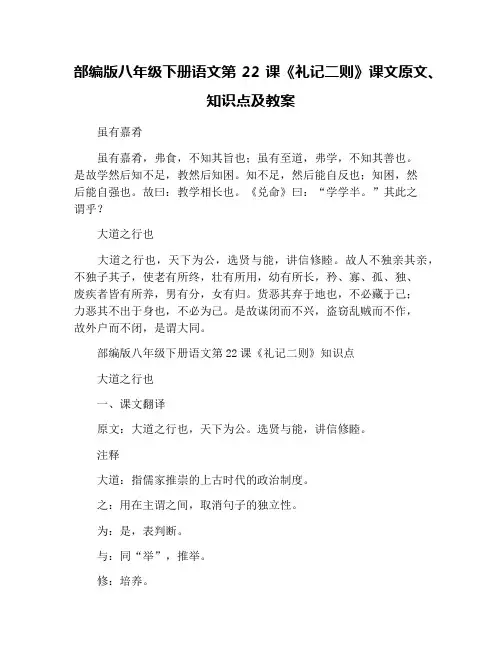 部编版八年级下册语文第 22 课《礼记二则》课文原文、知识点及教案

虽有嘉肴

虽有嘉肴，弗食，不知其旨也；虽有至道，弗学，不知其善也。是故学然后知不足，教然后知困。知不足，然后能自反也；知困，然后能自强也。故曰：教学相长也。《兑命》曰：“学学半。”其此之谓乎？

大道之行也

大道之行也，天下为公，选贤与能，讲信修睦。故人不独亲其亲，不独子其子，使老有所终，壮有所用，幼有所长，矜、寡、孤、独、废疾者皆有所养，男有分，女有归。货恶其弃于地也，不必藏于己；力恶其不出于身也，不必为己。是故谋闭而不兴，盗窃乱贼而不作，故外户而不闭，是谓大同。

部编版八年级下册语文第 22 课《礼记二则》知识点

大道之行也

一、课文翻译

原文：大道之行也，天下为公。选贤与能，讲信修睦。

注释

大道：指儒家推崇的上古时代的政治制度。

之：用在主谓之间，取消句子的独立性。

为：是，表判断。

与：同“举”，推举。

修：培养。